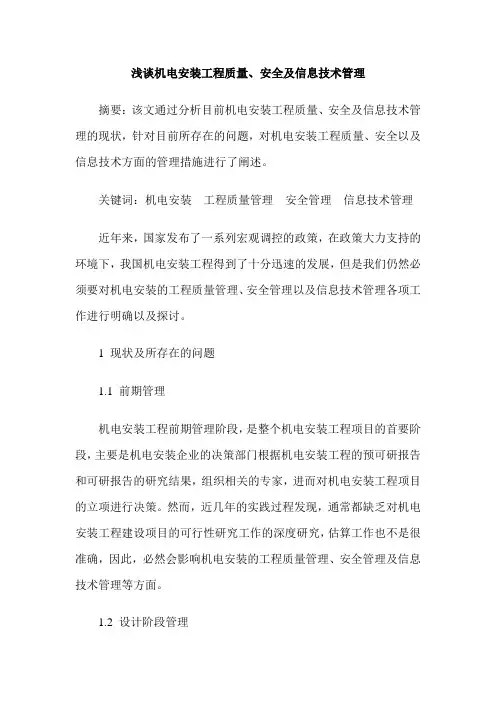 浅谈机电安装工程质量、安全及信息技术管理

摘要：该文通过分析目前机电安装工程质量、安全及信息技术管理的现状，针对目前所存在的问题，对机电安装工程质量、安全以及信息技术方面的管理措施进行了阐述。

关键词：机电安装　工程质量管理　安全管理　信息技术管理

近年来，国家发布了一系列宏观调控的政策，在政策大力支持的环境下，我国机电安装工程得到了十分迅速的发展，但是我们仍然必须要对机电安装的工程质量管理、安全管理以及信息技术管理各项工作进行明确以及探讨。

1 现状及所存在的问题

1.1 前期管理

机电安装工程前期管理阶段，是整个机电安装工程项目的首要阶段，主要是机电安装企业的决策部门根据机电安装工程的预可研报告和可研报告的研究结果，组织相关的专家，进而对机电安装工程项目的立项进行决策。然而，近几年的实践过程发现，通常都缺乏对机电安装工程建设项目的可行性研究工作的深度研究，估算工作也不是很准确，因此，必然会影响机电安装的工程质量管理、安全管理及信息技术管理等方面。

1.2 设计阶段管理